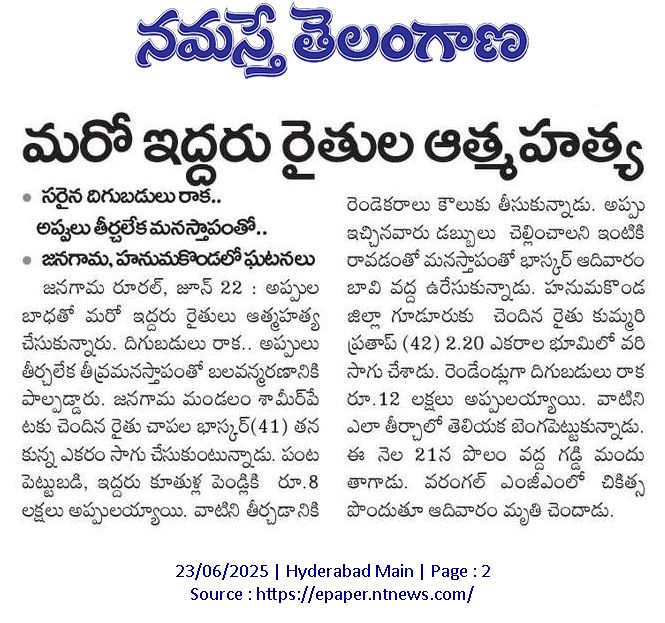 నమస్తే తెలంగాణ

మరో ఇద్దరు రైతుల ఆత్మహత్య

• సరైన దిగుబడులు రాక.. అప్పులు తీర్చలేక మనస్తాపంతో..
• జనగామ, హనుమకొండలో ఘటనలు

జనగామ రూరల్, జూన్ 22 : అప్పుల బాధతో మరో ఇద్దరు రైతులు ఆత్మహత్య చేసుకున్నారు. దిగుబడులు రాక.. అప్పులు తీర్చలేక తీవ్రమనస్తాపంతో బలవన్మరణానికి పాల్పడ్డారు. జనగామ మండలం శామీర్‌పేటకు చెందిన రైతు చాపల భాస్కర్(41) తన కున్న ఎకరం సాగు చేసుకుంటున్నాడు. పంట పెట్టుబడి, ఇద్దరు కూతుళ్ల పెండ్లికి రూ.8 లక్షలు అప్పులయ్యాయి. వాటిని తీర్చడానికి రెండెకరాలు కౌలుకు తీసుకున్నాడు. అప్పు ఇచ్చినవారు డబ్బులు చెల్లించాలని ఇంటికి రావడంతో మనస్తాపంతో భాస్కర్ ఆదివారం బావి వద్ద ఉరేసుకున్నాడు. హనుమకొండ జిల్లా గూడూరుకు చెందిన రైతు కుమ్మరి ప్రతాప్ (42) 2.20 ఎకరాల భూమిలో వరి సాగు చేశాడు. రెండేండ్లుగా దిగుబడులు రాక రూ.12 లక్షలు అప్పులయ్యాయి. వాటిని ఎలా తీర్చాలో తెలియక బెంగపెట్టుకున్నాడు. ఈ నెల 21న పొలం వద్ద గడ్డి మందు తాగాడు. వరంగల్ ఎంజీఎంలో చికిత్స పొందుతూ ఆదివారం మృతి చెందాడు.

23/06/2025 | Hyderabad Main | Page : 2
Source : https://epaper.ntnews.com/